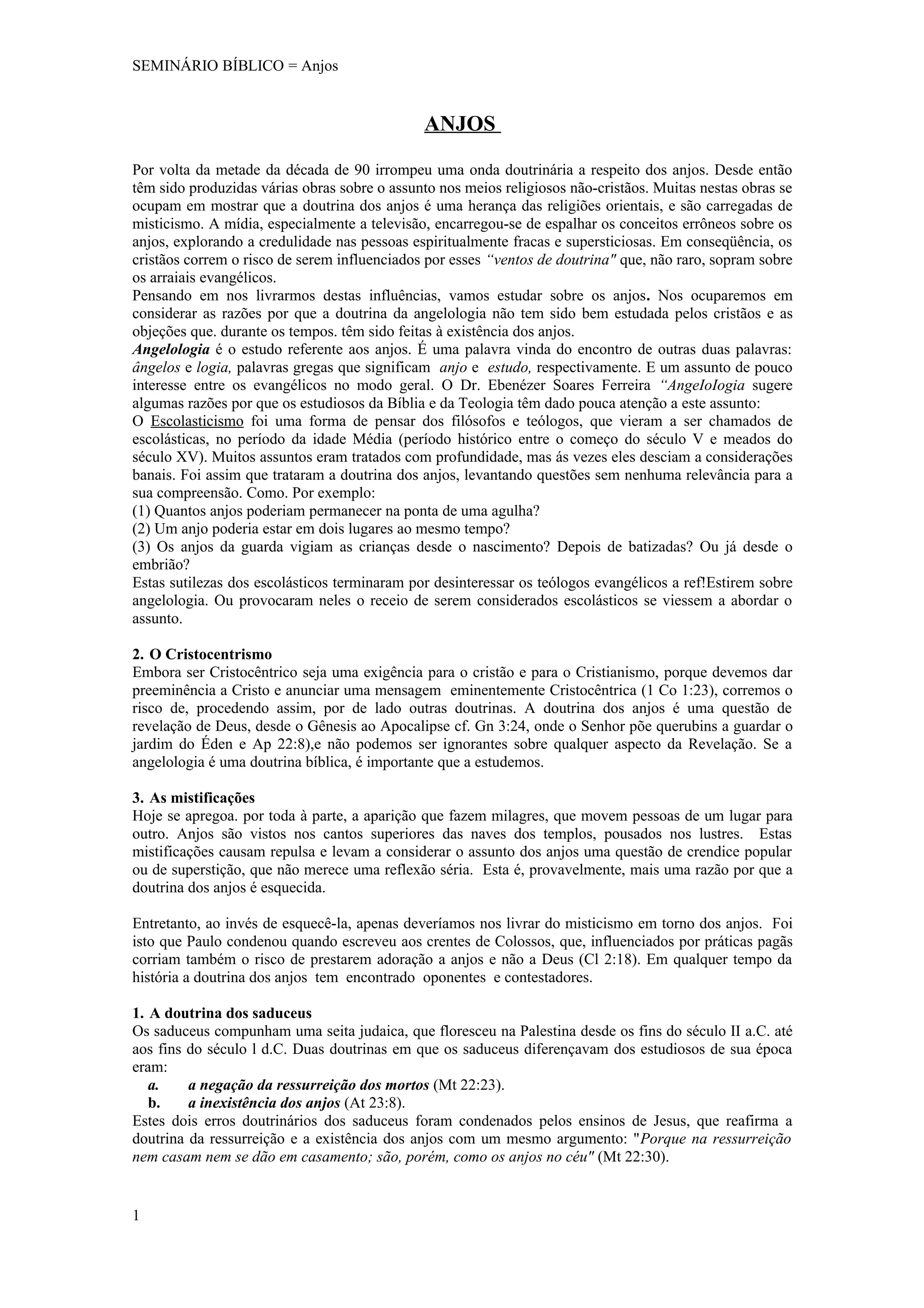 SEMINÁRIO BÍBLICO = Anjos

ANJOS

Por volta da metade da década de 90 irrompeu uma onda doutrinária a respeito dos anjos. Desde então têm sido produzidas várias obras sobre o assunto nos meios religiosos não-cristãos. Muitas nestas obras se ocupam em mostrar que a doutrina dos anjos é uma herança das religiões orientais, e são carregadas de misticismo. A mídia, especialmente a televisão, encarregou-se de espalhar os conceitos errôneos sobre os anjos, explorando a credulidade nas pessoas espiritualmente fracas e supersticiosas. Em conseqüência, os cristãos correm o risco de serem influenciados por esses "ventos de doutrina" que, não raro, sopram sobre os arraiais evangélicos.
Pensando em nos livrarmos destas influências, vamos estudar sobre os anjos. Nos ocuparemos em considerar as razões por que a doutrina da angelologia não tem sido bem estudada pelos cristãos e as objeções que. durante os tempos. têm sido feitas à existência dos anjos.
Angelologia é o estudo referente aos anjos. É uma palavra vinda do encontro de outras duas palavras: ângelos e logia, palavras gregas que significam anjo e estudo, respectivamente. E um assunto de pouco interesse entre os evangélicos no modo geral. O Dr. Ebenézer Soares Ferreira "AngeIoIogia sugere algumas razões por que os estudiosos da Bíblia e da Teologia têm dado pouca atenção a este assunto:
O Escolasticismo foi uma forma de pensar dos filósofos e teólogos, que vieram a ser chamados de escolásticas, no período da idade Média (período histórico entre o começo do século V e meados do século XV). Muitos assuntos eram tratados com profundidade, mas ás vezes eles desciam a considerações banais. Foi assim que trataram a doutrina dos anjos, levantando questões sem nenhuma relevância para a sua compreensão. Como. Por exemplo:
(1) Quantos anjos poderiam permanecer na ponta de uma agulha?
(2) Um anjo poderia estar em dois lugares ao mesmo tempo?
(3) Os anjos da guarda vigiam as crianças desde o nascimento? Depois de batizadas? Ou já desde o embrião?
Estas sutilezas dos escolásticos terminaram por desinteressar os teólogos evangélicos a ref!Estirem sobre angelologia. Ou provocaram neles o receio de serem considerados escolásticos se viessem a abordar o assunto.

2. O Cristocentrismo
Embora ser Cristocêntrico seja uma exigência para o cristão e para o Cristianismo, porque devemos dar preeminência a Cristo e anunciar uma mensagem eminentemente Cristocêntrica (1 Co 1:23), corremos o risco de, procedendo assim, por de lado outras doutrinas. A doutrina dos anjos é uma questão de revelação de Deus, desde o Gênesis ao Apocalipse cf. Gn 3:24, onde o Senhor põe querubins a guardar o jardim do Éden e Ap 22:8),e não podemos ser ignorantes sobre qualquer aspecto da Revelação. Se a angelologia é uma doutrina bíblica, é importante que a estudemos.

3. As mistificações
Hoje se apregoa. por toda à parte, a aparição que fazem milagres, que movem pessoas de um lugar para outro. Anjos são vistos nos cantos superiores das naves dos templos, pousados nos lustres. Estas mistificações causam repulsa e levam a considerar o assunto dos anjos uma questão de crendice popular ou de superstição, que não merece uma reflexão séria. Esta é, provavelmente, mais uma razão por que a doutrina dos anjos é esquecida.

Entretanto, ao invés de esquecê-la, apenas deveríamos nos livrar do misticismo em torno dos anjos. Foi isto que Paulo condenou quando escreveu aos crentes de Colossos, que, influenciados por práticas pagãs corriam também o risco de prestarem adoração a anjos e não a Deus (Cl 2:18). Em qualquer tempo da história a doutrina dos anjos tem encontrado oponentes e contestadores.

1. A doutrina dos saduceus
Os saduceus compunham uma seita judaica, que floresceu na Palestina desde os fins do século II a.C. até aos fins do século l d.C. Duas doutrinas em que os saduceus diferençavam dos estudiosos de sua época eram:
a. a negação da ressurreição dos mortos (Mt 22:23).
b. a inexistência dos anjos (At 23:8).
Estes dois erros doutrinários dos saduceus foram condenados pelos ensinos de Jesus, que reafirma a doutrina da ressurreição e a existência dos anjos com um mesmo argumento: "Porque na ressurreição nem casam nem se dão em casamento; são, porém, como os anjos no céu" (Mt 22:30).

1